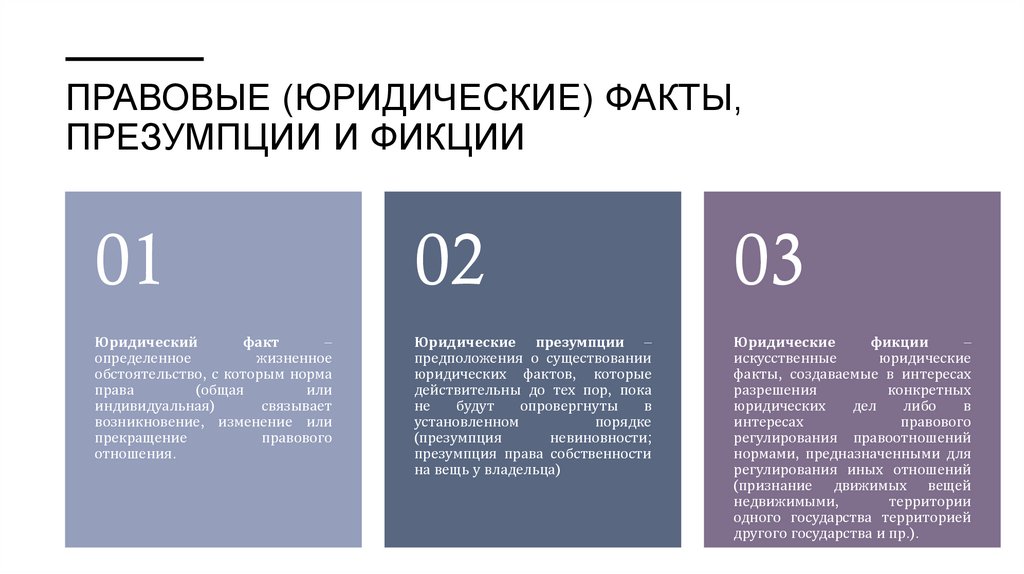 ПРАВОВЫЕ (ЮРИДИЧЕСКИЕ) ФАКТЫ, ПРЕЗУМПЦИИ И ФИКЦИИ

01

Юридический факт – определенное жизненное обстоятельство, с которым норма права (общая или индивидуальная) связывает возникновение, изменение или прекращение правового отношения.

02

Юридические презумпции – предположения о существовании юридических фактов, которые действительны до тех пор, пока не будут опровергнуты в установленном порядке (презумпция невиновности; презумпция права собственности на вещь у владельца)

03

Юридические фикции – искусственные юридические факты, создаваемые в интересах разрешения конкретных юридических дел либо в интересах правового регулирования правоотношений нормами, предназначенными для регулирования иных отношений (признание движимых вещей недвижимыми, территории одного государства территорией другого государства и пр.).